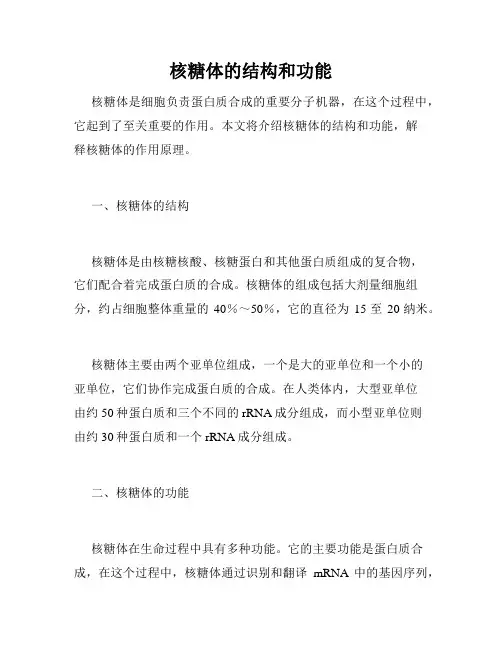 核糖体的结构和功能

核糖体是细胞负责蛋白质合成的重要分子机器，在这个过程中，它起到了至关重要的作用。本文将介绍核糖体的结构和功能，解释核糖体的作用原理。

一、核糖体的结构

核糖体是由核糖核酸、核糖蛋白和其他蛋白质组成的复合物，它们配合着完成蛋白质的合成。核糖体的组成包括大剂量细胞组分，约占细胞整体重量的 40%～50%，它的直径为 15 至 20 纳米。

核糖体主要由两个亚单位组成，一个是大的亚单位和一个小的亚单位，它们协作完成蛋白质的合成。在人类体内，大型亚单位由约 50 种蛋白质和三个不同的 rRNA 成分组成，而小型亚单位则由约 30 种蛋白质和一个 rRNA 成分组成。

二、核糖体的功能

核糖体在生命过程中具有多种功能。它的主要功能是蛋白质合成，在这个过程中，核糖体通过识别和翻译 mRNA 中的基因序列，